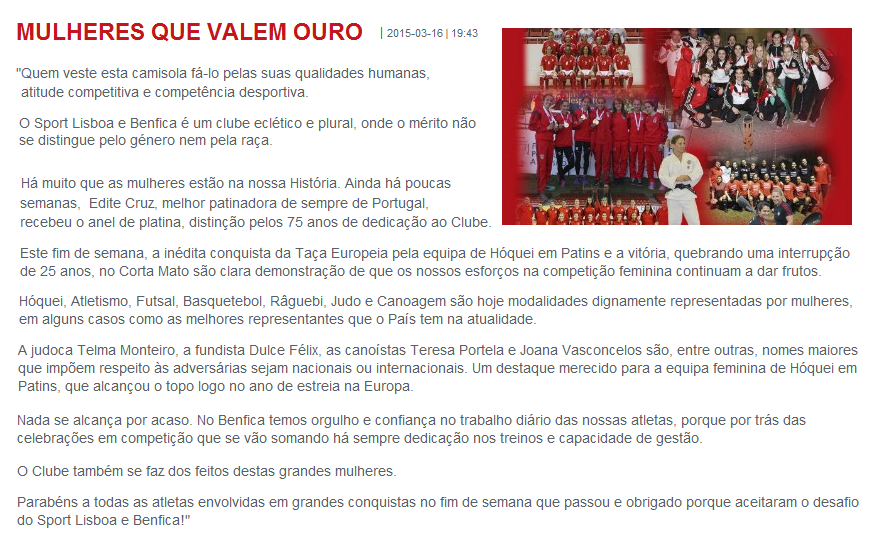 MULHERES QUE VALEM OURO

| 2015-03-16 | 19:43

"Quem veste esta camisola fá-lo pelas suas qualidades humanas, atitude competitiva e competência desportiva.

O Sport Lisboa e Benfica é um clube eclético e plural, onde o mérito não se distingue pelo género nem pela raça.

Há muito que as mulheres estão na nossa História. Ainda há poucas semanas, Edite Cruz, melhor patinadora de sempre de Portugal, recebeu o anel de platina, distinção pelos 75 anos de dedicação ao Clube.

Este fim de semana, a inédita conquista da Taça Europeia pela equipa de Hóquei em Patins e a vitória, quebrando uma interrupção de 25 anos, no Corta Mato são clara demonstração de que os nossos esforços na competição feminina continuam a dar frutos.

Hóquei, Atletismo, Futsal, Basquetebol, Râguebi, Judo e Canoagem são hoje modalidades dignamente representadas por mulheres, em alguns casos como as melhores representantes que o País tem na atualidade.

A judoca Telma Monteiro, a fundista Dulce Félix, as canoístas Teresa Portela e Joana Vasconcelos são, entre outras, nomes maiores que impõem respeito às adversárias sejam nacionais ou internacionais. Um destaque merecido para a equipa feminina de Hóquei em Patins, que alcançou o topo logo no ano de estreia na Europa.

Nada se alcança por acaso. No Benfica temos orgulho e confiança no trabalho diário das nossas atletas, porque por trás das celebrações em competição que se vão somando há sempre dedicação nos treinos e capacidade de gestão.

O Clube também se faz dos feitos destas grandes mulheres.

Parabéns a todas as atletas envolvidas em grandes conquistas no fim de semana que passou e obrigado porque aceitaram o desafio do Sport Lisboa e Benfica!"